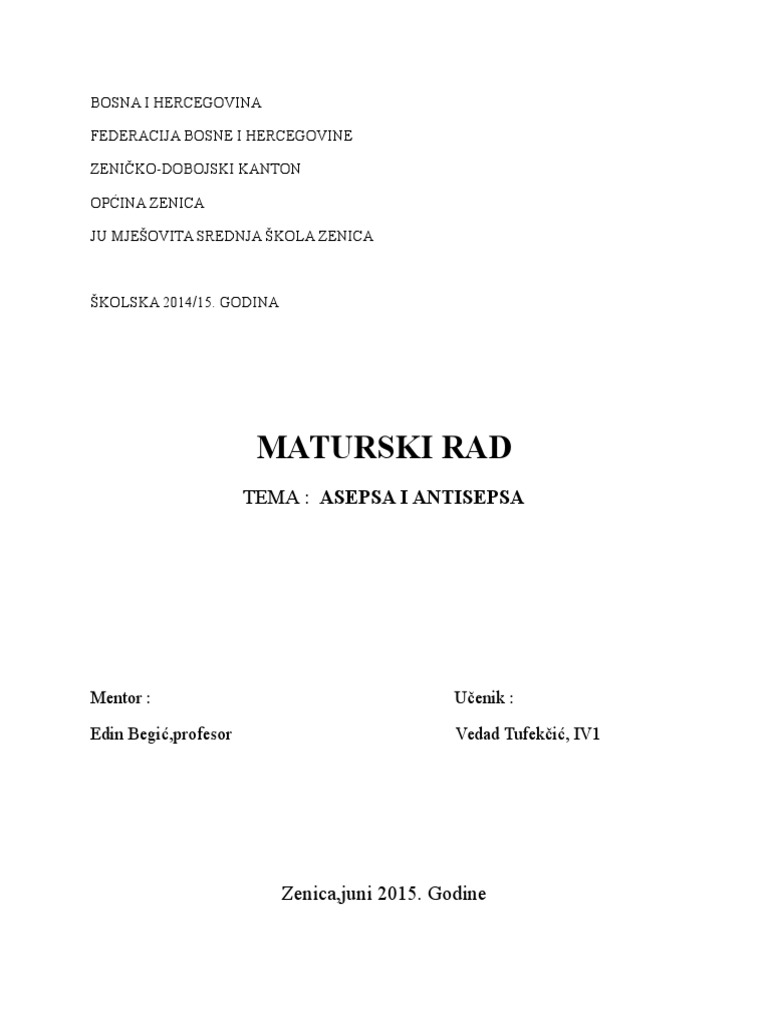 BOSNA I HERCEGOVINA

FEDERACIJA BOSNE I HERCEGOVINE

ZENIČKO-DOBOJSKI KANTON

OPĆINA ZENICA

JU MJEŠOVITA SREDNJA ŠKOLA ZENICA

ŠKOLSKA 2014/15. GODINA

MATURSKI RAD

TEMA : ASEPSA I ANTISEPSA

Mentor :

Edin Begić,profesor

Učenik :

Vedad Tufekčić, IV1

Zenica,juni 2015. Godine